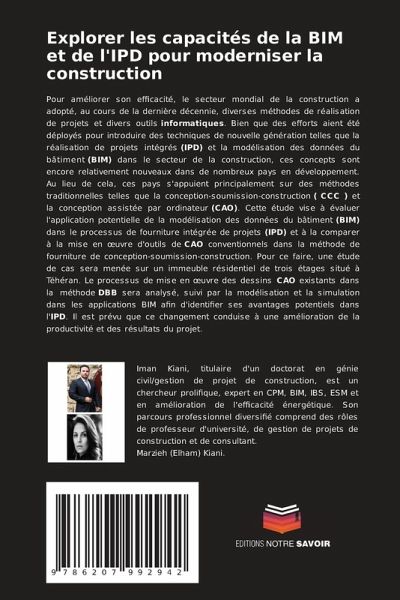 Explorer les capacités de la BIM et de l'IPD pour moderniser la construction

Pour améliorer son efficacité, le secteur mondial de la construction a adopté, au cours de la dernière décennie, diverses méthodes de réalisation de projets et divers outils informatiques. Bien que des efforts aient été déployés pour introduire des techniques de nouvelle génération telles que la réalisation de projets intégrés (IPD) et la modélisation des données du bâtiment (BIM) dans le secteur de la construction, ces concepts sont encore relativement nouveaux dans de nombreux pays en développement. Au lieu de cela, ces pays s'appuient principalement sur des méthodes traditionnelles telles que la conception-soumission-construction ( CCC ) et la conception assistée par ordinateur (CAO). Cette étude vise à évaluer l'application potentielle de la modélisation des données du bâtiment (BIM) dans le processus de fourniture intégrée de projets (IPD) et à la comparer à la mise en œuvre d'outils de CAO conventionnels dans la méthode de fourniture de conception-soumission-construction. Pour ce faire, une étude de cas sera menée sur un immeuble résidentiel de trois étages situé à Téhéran. Le processus de mise en œuvre des dessins CAO existants dans la méthode DBB sera analysé, suivi par la modélisation et la simulation dans les applications BIM afin d'identifier ses avantages potentiels dans l'IPD. Il est prévu que ce changement conduise à une amélioration de la productivité et des résultats du projet.

Iman Kiani, titulaire d'un doctorat en génie civil/gestion de projet de construction, est un chercheur prolifique, expert en CPM, BIM, IBS, ESM et en amélioration de l'efficacité énergétique. Son parcours professionnel diversifié comprend des rôles de professeur d'université, de gestion de projets de construction et de consultant.
Marzieh (Elham) Kiani.

9 786207 992942

EDITIONS NOTRE SAVOIR